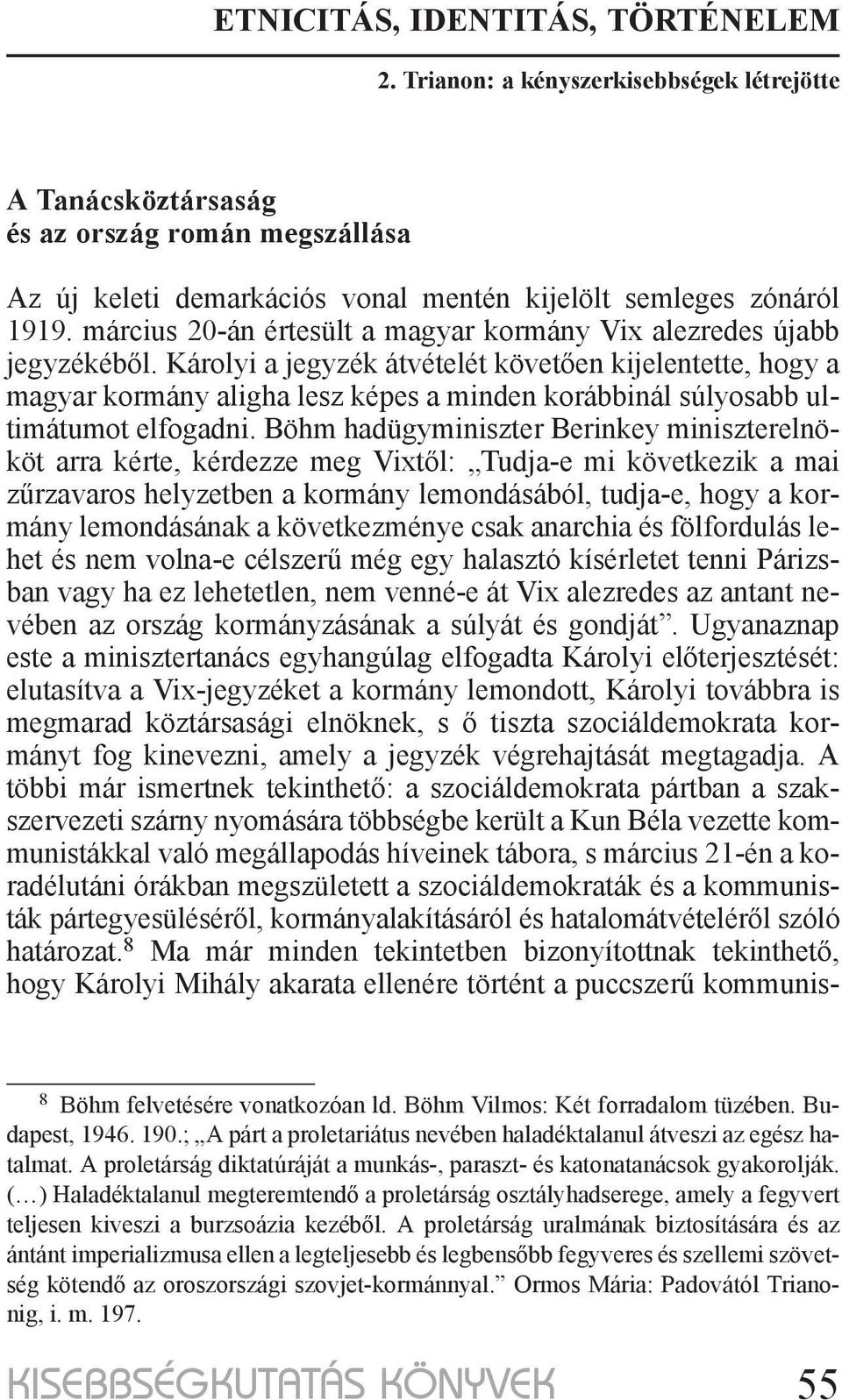 ETNICITÁS, IDENTITÁS, TÖRTÉNELEM

2. Trianon: a kényszerkisebbségek létrejötte

A Tanácsköztársaság
és az ország román megszállása

Az új keleti demarkációs vonal mentén kijelölt semleges zónáról 1919. március 20-án értesült a magyar kormány Vix alezredes újabb jegyzékéből. Károlyi a jegyzék átvételét követően kijelentette, hogy a magyar kormány aligha lesz képes a minden korábbinál súlyosabb ultimátumot elfogadni. Böhm hadügyminiszter Berinkey miniszterelnököt arra kérte, kérdezze meg Vixtől: „Tudja-e mi következik a mai zűrzavaros helyzetben a kormány lemondásából, tudja-e, hogy a kormány lemondásának a következménye csak anarchia és fölfordulás lehet és nem volna-e célszerű még egy halasztó kísérletet tenni Párizsban vagy ha ez lehetetlen, nem venné-e át Vix alezredes az antant nevében az ország kormányzásának a súlyát és gondját”. Ugyanaznap este a minisztertanács egyhangúlag elfogadta Károlyi előterjesztését: elutasítva a Vix-jegyzéket a kormány lemondott, Károlyi továbbra is megmarad köztársasági elnöknek, s ő tiszta szociáldemokrata kormányt fog kinevezni, amely a jegyzék végrehajtását megtagadja. A többi már ismertnek tekinthető: a szociáldemokrata pártban a szakszervezeti szárny nyomására többségbe került a Kun Béla vezette kommunistákkal való megállapodás híveinek tábora, s március 21-én a koradélutáni órákban megszületett a szociáldemokraták és a kommunisták pártegyesüléséről, kormányalakításáról és hatalomátvételéről szóló határozat.$^8$ Ma már minden tekintetben bizonyítottnak tekinthető, hogy Károlyi Mihály akarata ellenére történt a puccszerű kommunis-

$^8$ Böhm felvetésére vonatkozóan ld. Böhm Vilmos: Két forradalom tüzében. Budapest, 1946. 190.; „A párt a proletariátus nevében haladéktalanul átveszi az egész hatalmat. A proletárság diktatúráját a munkás-, paraszt- és katonatanácsok gyakorolják. (…) Haladéktalanul megteremtendő a proletárság osztályhadserege, amely a fegyvert teljesen kiveszi a burzsoázia kezéből. A proletárság uralmának biztosítására és az ántánt imperializmusa ellen a legteljesebb és legbensőbb fegyveres és szellemi szövetség kötendő az oroszországi szovjet-kormánnyal.” Ormos Mária: Padovától Trianonig, i. m. 197.

KISEBBSÉGKUTATÁS KÖNYVEK 55